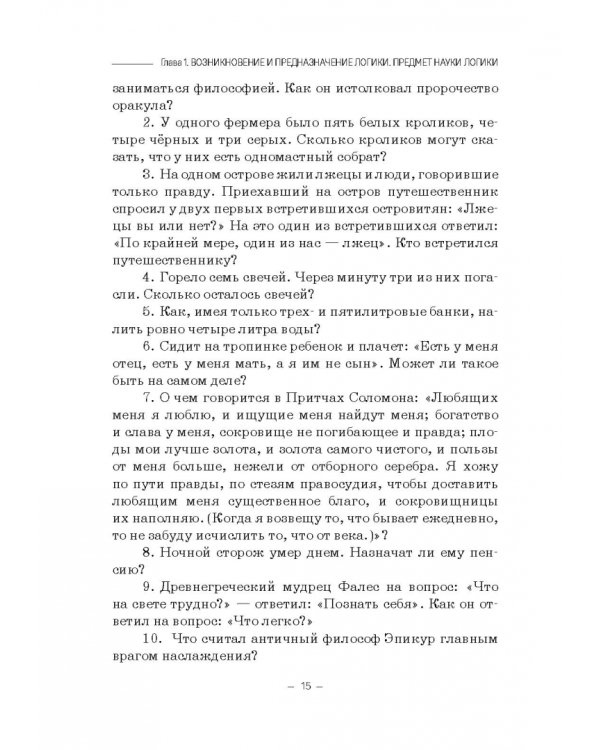 Глава 1. ВОЗНИКНОВЕНИЕ И ПРЕДНАЗНАЧЕНИЕ ЛОГИКИ. ПРЕДМЕТ НАУКИ ЛОГИКИ

заниматься философией. Как он истолковал пророчество оракула?

2. У одного фермера было пять белых кроликов, четыре чёрных и три серых. Сколько кроликов могут сказать, что у них есть одномастный собрат?

3. На одном острове жили лжецы и люди, говорившие только правду. Приехавший на остров путешественник спросил у двух первых встретившихся островитян: «Лжецы вы или нет?» На это один из встретившихся ответил: «По крайней мере, один из нас — лжец». Кто встретился путешественнику?

4. Горело семь свечей. Через минуту три из них погасли. Сколько осталось свечей?

5. Как, имея только трех- и пятилитровые банки, налить ровно четыре литра воды?

6. Сидит на тропинке ребенок и плачет: «Есть у меня отец, есть у меня мать, а я им не сын». Может ли такое быть на самом деле?

7. О чем говорится в Притчах Соломона: «Любящих меня я люблю, и ищущие меня найдут меня; богатство и слава у меня, сокровище не погибающее и правда; плоды мои лучше золота, и золота самого чистого, и пользы от меня больше, нежели от отборного серебра. Я хожу по пути правды, по стезям правосудия, чтобы доставить любящим меня существенное благо, и сокровищницы их наполняю. (Когда я возвещу то, что бывает ежедневно, то не забуду исчислить то, что от века.)»?

8. Ночной сторож умер днем. Назначат ли ему пенсию?

9. Древнегреческий мудрец Фалес на вопрос: «Что на свете трудно?» — ответил: «Познать себя». Как он ответил на вопрос: «Что легко?»

10. Что считал античный философ Эпикур главным врагом наслаждения?

– 15 –